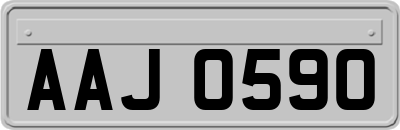 AAJ 0590